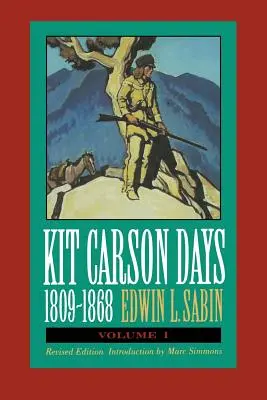 KIT CARSON DAYS
1809-1868 EDWIN L. SABIN
VOLUME 1
Revised Edition Introduction by Marc Simmons